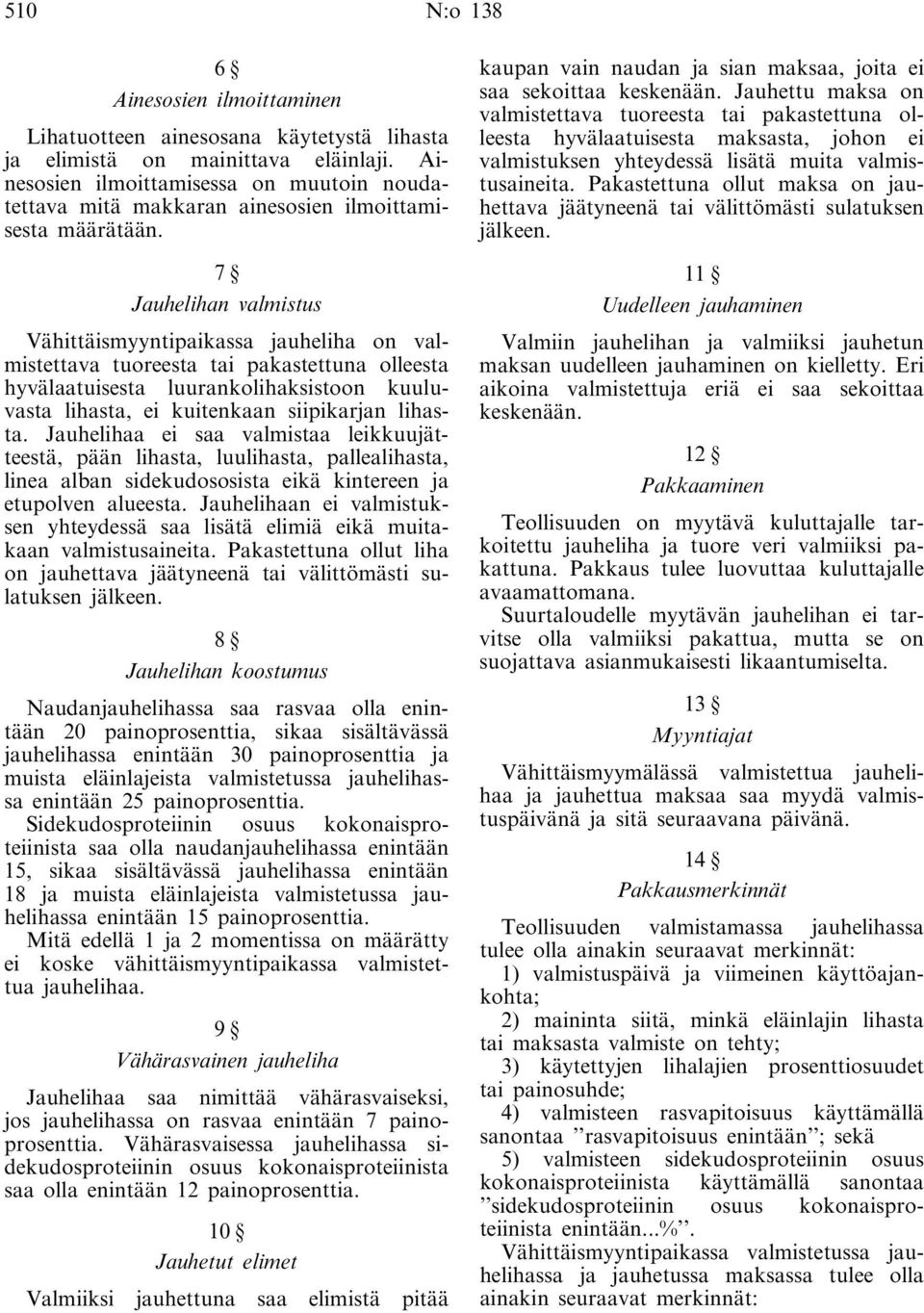 510 N:o 138

6 §
Ainesosien ilmoittaminen

Lihatuotteen ainesosana käytetystä lihasta ja elimistä on mainittava eläinlaji. Ainesosien ilmoittamisessa on muutoin noudatettava mitä makkaran ainesosien ilmoittamisesta määrätään.

7 §
Jauhelihan valmistus

Vähittäismyyntipaikassa jauheliha on valmistettava tuoreesta tai pakastettuna olleesta hyvälaatuisesta luurankolihaksistoon kuuluvasta lihasta, ei kuitenkaan siipikarjan lihasta. Jauhelihaa ei saa valmistaa leikkuujätteestä, pään lihasta, luulihasta, pallealihasta, linea alban sidekudososista eikä kintereen ja etupolven alueesta. Jauhelihaan ei valmistuksen yhteydessä saa lisätä elimiä eikä muitakaan valmistusaineita. Pakastettuna ollut liha on jauhettava jäätyneenä tai välittömästi sulatuksen jälkeen.

8 §
Jauhelihan koostumus

Naudanjauhelihassa saa rasvaa olla enintään 20 painoprosenttia, sikaa sisältävässä jauhelihassa enintään 30 painoprosenttia ja muista eläinlajeista valmistetussa jauhelihassa enintään 25 painoprosenttia.

Sidekudosproteiinin osuus kokonaisproteiinista saa olla naudanjauhelihassa enintään 15, sikaa sisältävässä jauhelihassa enintään 18 ja muista eläinlajeista valmistetussa jauhelihassa enintään 15 painoprosenttia.

Mitä edellä 1 ja 2 momentissa on määrätty ei koske vähittäismyyntipaikassa valmistettua jauhelihaa.

9 §
Vähärasvainen jauheliha

Jauhelihaa saa nimittää vähärasvaiseksi, jos jauhelihassa on rasvaa enintään 7 painoprosenttia. Vähärasvaisessa jauhelihassa sidekudosproteiinin osuus kokonaisproteiinista saa olla enintään 12 painoprosenttia.

10 §
Jauhetut elimet

Valmiiksi jauhettuna saa elimistä pitää kaupan vain naudan ja sian maksaa, joita ei saa sekoittaa keskenään. Jauhettu maksa on valmistettava tuoreesta tai pakastettuna olleesta hyvälaatuisesta maksasta, johon ei valmistuksen yhteydessä lisätä muita valmistusaineita. Pakastettuna ollut maksa on jauhettava jäätyneenä tai välittömästi sulatuksen jälkeen.

11 §
Uudelleen jauhaminen

Valmiin jauhelihan ja valmiiksi jauhetun maksan uudelleen jauhaminen on kielletty. Eri aikoina valmistettuja eriä ei saa sekoittaa keskenään.

12 §
Pakkaaminen

Teollisuuden on myytävä kuluttajalle tarkoitettu jauheliha ja tuore veri valmiiksi pakattuna. Pakkaus tulee luovuttaa kuluttajalle avaamattomana.

Suurtaloudelle myytävän jauhelihan ei tarvitse olla valmiiksi pakattua, mutta se on suojattava asianmukaisesti likaantumiselta.

13 §
Myyntiajat

Vähittäismyymälässä valmistettua jauhelihaa ja jauhettua maksaa saa myydä valmistuspäivänä ja sitä seuraavana päivänä.

14 §
Pakkausmerkinnät

Teollisuuden valmistamassa jauhelihassa tulee olla ainakin seuraavat merkinnät:

1) valmistuspäivä ja viimeinen käyttöajankohta;

2) maininta siitä, minkä eläinlajin lihasta tai maksasta valmiste on tehty;

3) käytettyjen lihalajien prosenttiosuudet tai painosuhde;

4) valmisteen rasvapitoisuus käyttämällä sanontaa ”rasvapitoisuus enintään”; sekä

5) valmisteen sidekudosproteiinin osuus kokonaisproteiinista käyttämällä sanontaa ”sidekudosproteiinin osuus kokonaisproteiinista enintään...%”.

Vähittäismyyntipaikassa valmistetussa jauhelihassa ja jauhetussa maksassa tulee olla ainakin seuraavat merkinnät: